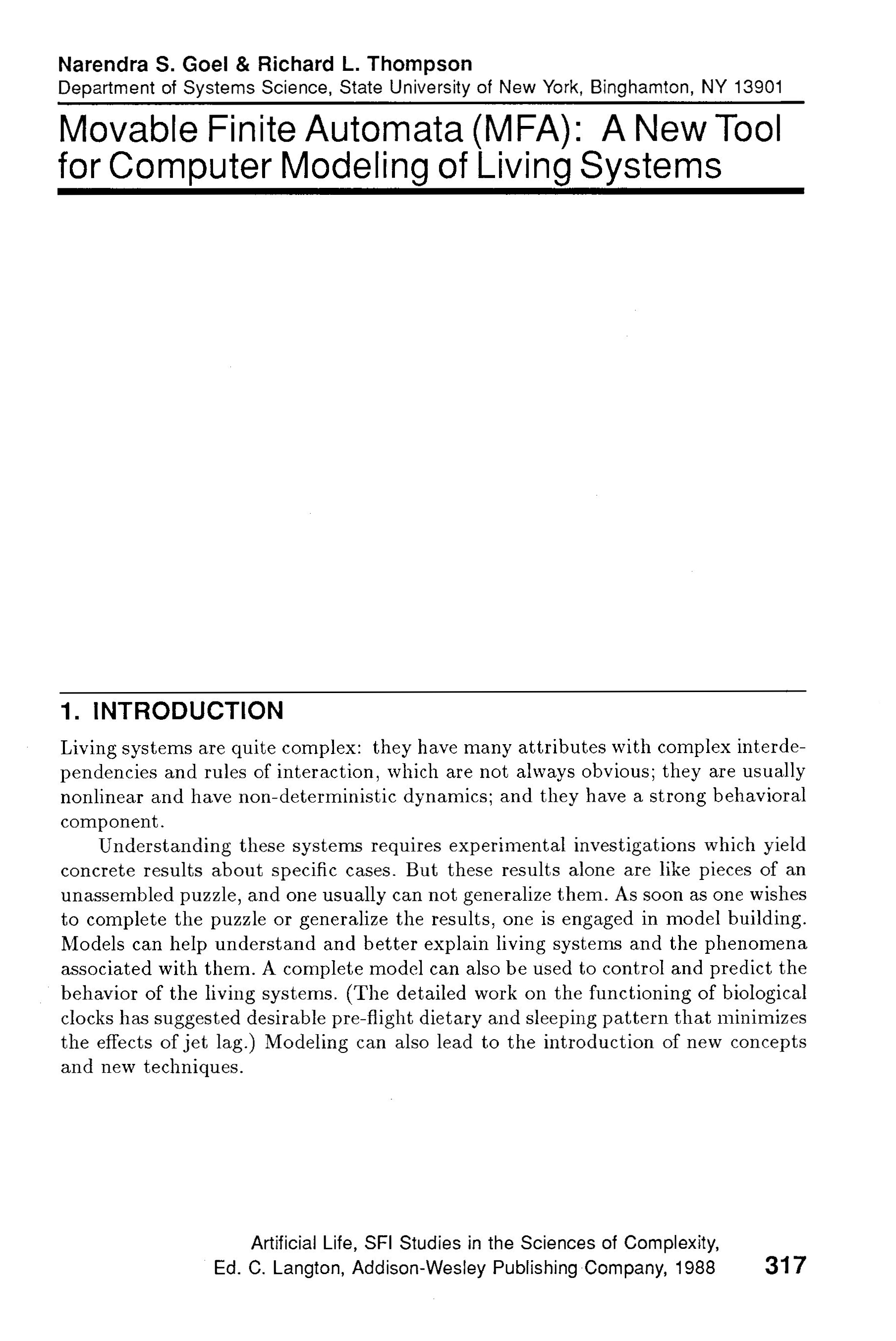 Narendra S. Goel & Richard L. Thompson
Department of Systems Science, State University of New York, Binghamton, NY 13901

Movable Finite Automata (MFA): A New Tool for Computer Modeling of Living Systems

1. INTRODUCTION

Living systems are quite complex: they have many attributes with complex interdependencies and rules of interaction, which are not always obvious; they are usually nonlinear and have non-deterministic dynamics; and they have a strong behavioral component.

Understanding these systems requires experimental investigations which yield concrete results about specific cases. But these results alone are like pieces of an unassembled puzzle, and one usually can not generalize them. As soon as one wishes to complete the puzzle or generalize the results, one is engaged in model building. Models can help understand and better explain living systems and the phenomena associated with them. A complete model can also be used to control and predict the behavior of the living systems. (The detailed work on the functioning of biological clocks has suggested desirable pre-flight dietary and sleeping pattern that minimizes the effects of jet lag.) Modeling can also lead to the introduction of new concepts and new techniques.

Artificial Life, SFI Studies in the Sciences of Complexity,
Ed. C. Langton, Addison-Wesley Publishing Company, 1988 317